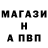 МАГАЗИ
Н
А ПВП